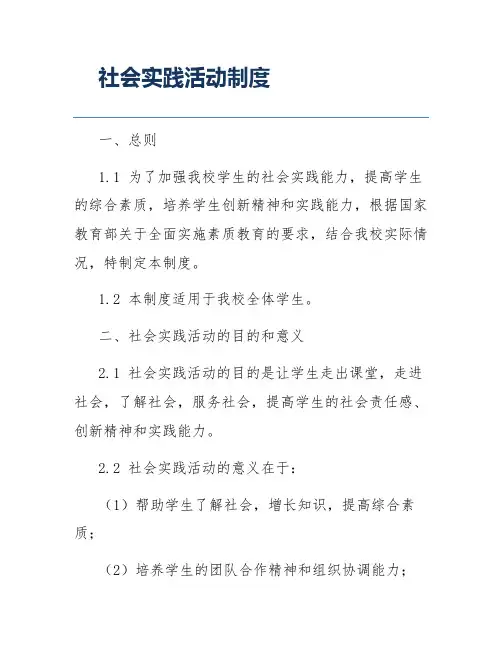 社会实践活动制度

一、总则

1.1 为了加强我校学生的社会实践能力，提高学生的综合素质，培养学生创新精神和实践能力，根据国家教育部关于全面实施素质教育的要求，结合我校实际情况，特制定本制度。

1.2 本制度适用于我校全体学生。

二、社会实践活动的目的和意义

2.1 社会实践活动的目的是让学生走出课堂，走进社会，了解社会，服务社会，提高学生的社会责任感、创新精神和实践能力。

2.2 社会实践活动的意义在于：

（1）帮助学生了解社会，增长知识，提高综合素质；

（2）培养学生的团队合作精神和组织协调能力；